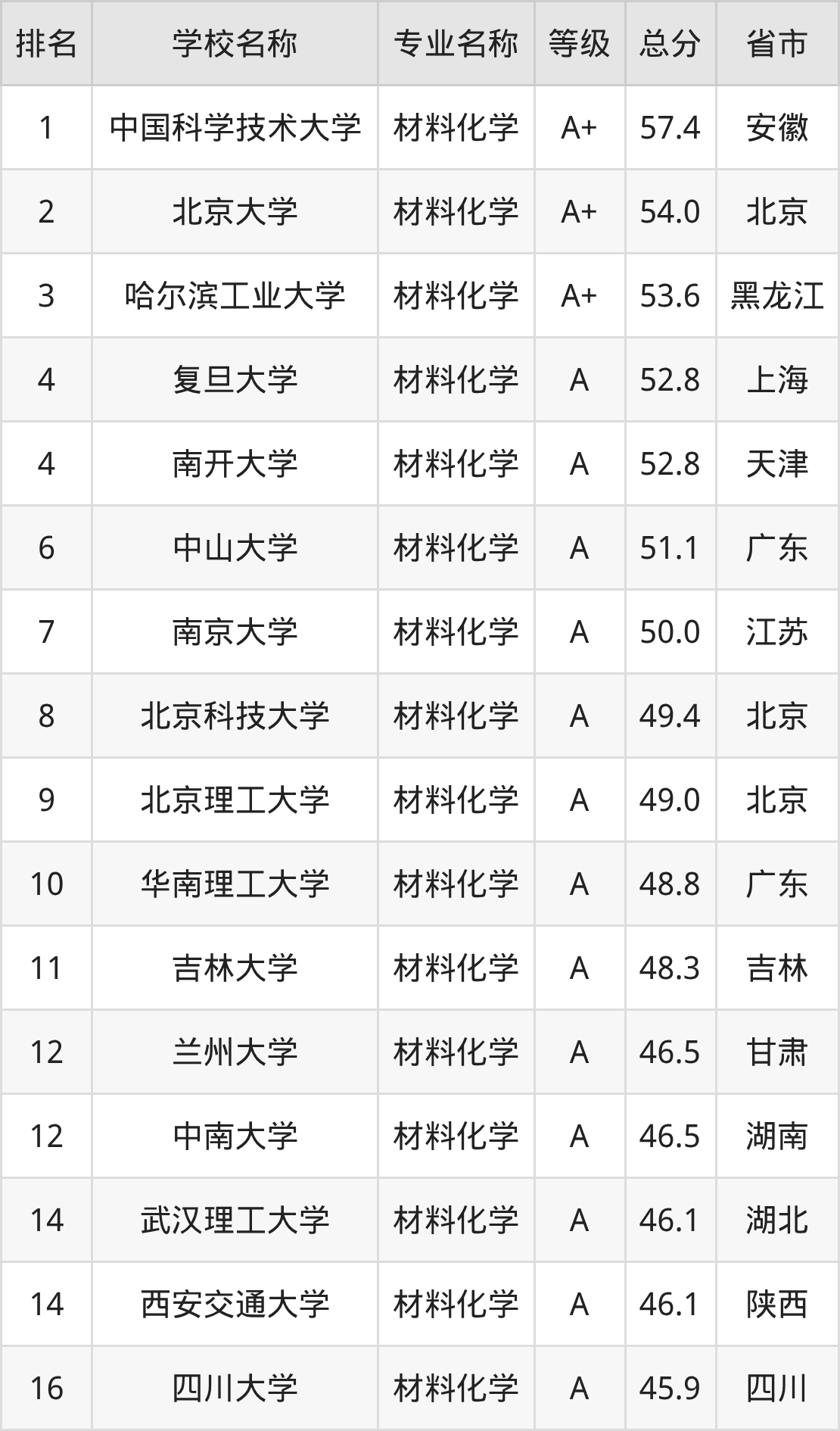 | 排名 | 学校名称 | 专业名称 | 等级 | 总分 | 省市 |
|---|---|---|---|---|---|
| 1 | 中国科学技术大学 | 材料化学 | A+ | 57.4 | 安徽 |
| 2 | 北京大学 | 材料化学 | A+ | 54.0 | 北京 |
| 3 | 哈尔滨工业大学 | 材料化学 | A+ | 53.6 | 黑龙江 |
| 4 | 复旦大学 | 材料化学 | A | 52.8 | 上海 |
| 4 | 南开大学 | 材料化学 | A | 52.8 | 天津 |
| 6 | 中山大学 | 材料化学 | A | 51.1 | 广东 |
| 7 | 南京大学 | 材料化学 | A | 50.0 | 江苏 |
| 8 | 北京科技大学 | 材料化学 | A | 49.4 | 北京 |
| 9 | 北京理工大学 | 材料化学 | A | 49.0 | 北京 |
| 10 | 华南理工大学 | 材料化学 | A | 48.8 | 广东 |
| 11 | 吉林大学 | 材料化学 | A | 48.3 | 吉林 |
| 12 | 兰州大学 | 材料化学 | A | 46.5 | 甘肃 |
| 12 | 中南大学 | 材料化学 | A | 46.5 | 湖南 |
| 14 | 武汉理工大学 | 材料化学 | A | 46.1 | 湖北 |
| 14 | 西安交通大学 | 材料化学 | A | 46.1 | 陕西 |
| 16 | 四川大学 | 材料化学 | A | 45.9 | 四川 |